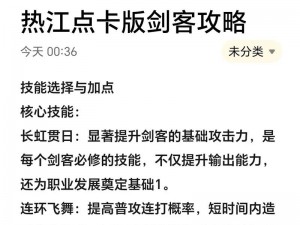 热江点卡版剑客攻略

今天 00:36

未分类

技能选择与加点

核心技能：

长虹贯日：显著提升剑客的基础攻击力，是每个剑客必修的技能，不仅提升输出能力，还为职业发展奠定基础1。

连环飞舞：提高普攻连打概率，短时间内造